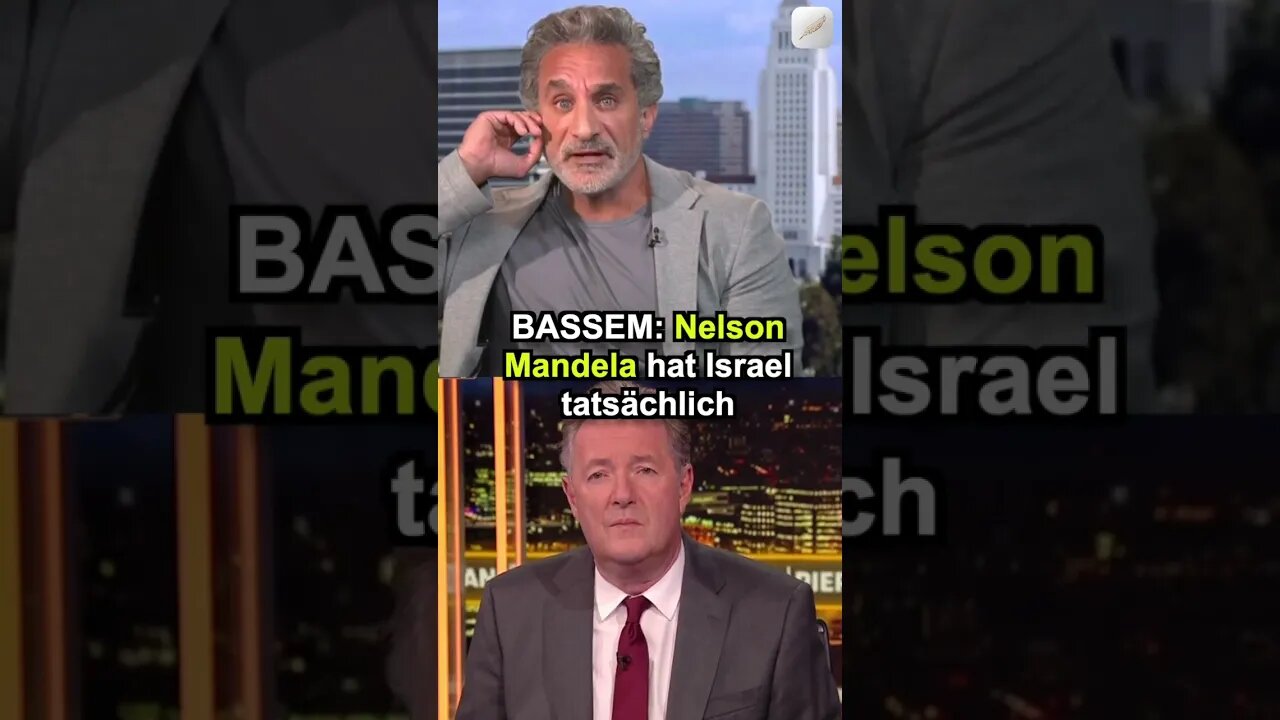 BASSEM: Nelson Mandela hat Israel tatsächlich